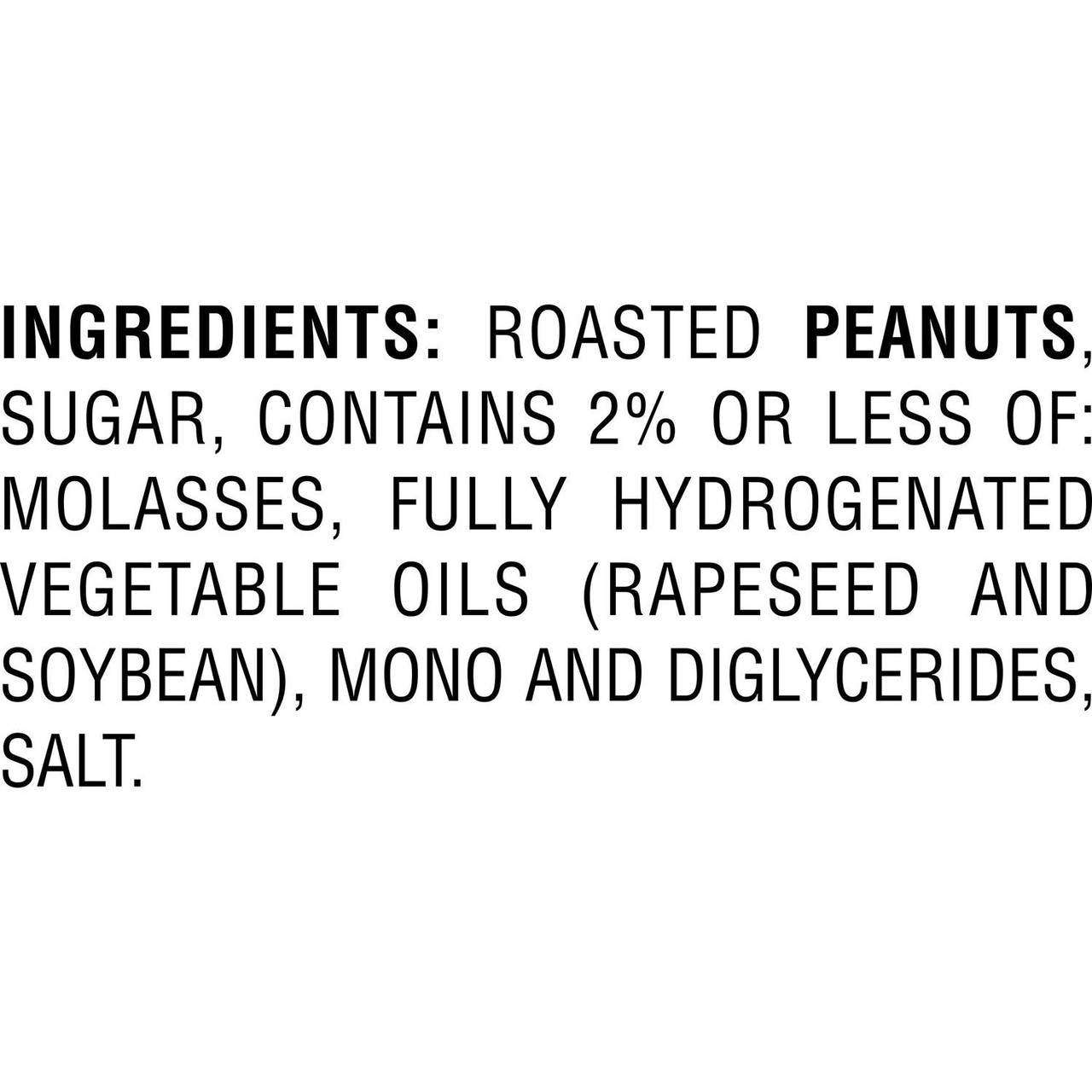 INGREDIENTS: ROASTED PEANUTS, SUGAR, CONTAINS 2% OR LESS OF: MOLASSES, FULLY HYDROGENATED VEGETABLE OILS (RAPESEED AND SOYBEAN), MONO AND DIGLYCERIDES, SALT.